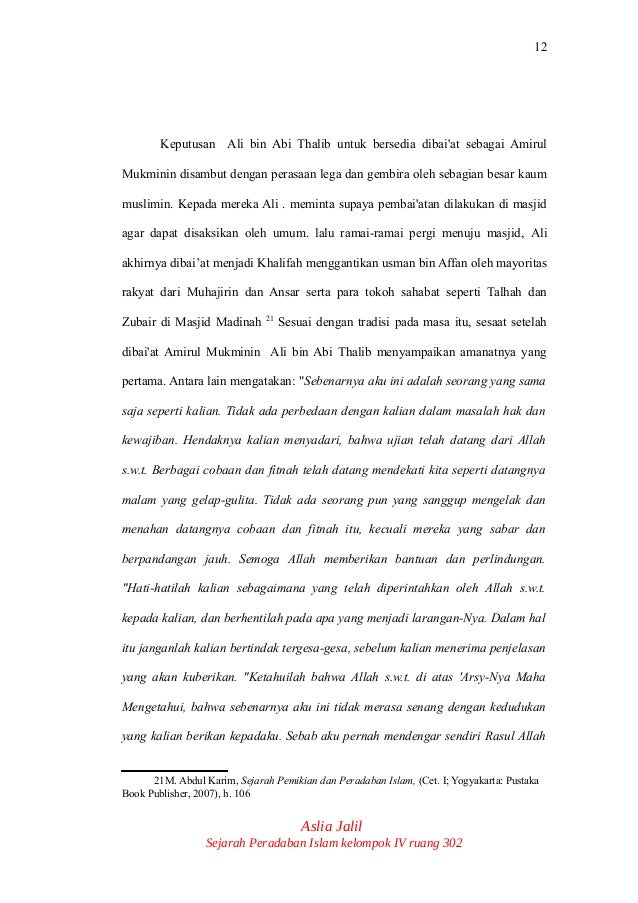 12

Keputusan Ali bin Abi Thalib untuk bersedia dibai'at sebagai Amirul Mukminin disambut dengan perasaan lega dan gembira oleh sebagian besar kaum muslimin. Kepada mereka Ali . meminta supaya pembai'atan dilakukan di masjid agar dapat disaksikan oleh umum. lalu ramai-ramai pergi menuju masjid, Ali akhirnya dibai'at menjadi Khalifah menggantikan usman bin Affan oleh mayoritas rakyat dari Muhajirin dan Ansar serta para tokoh sahabat seperti Talhah dan Zubair di Masjid Madinah $^{21}$ Sesuai dengan tradisi pada masa itu, sesaat setelah dibai'at Amirul Mukminin Ali bin Abi Thalib menyampaikan amanatnya yang pertama. Antara lain mengatakan: "Sebenarnya aku ini adalah seorang yang sama saja seperti kalian. Tidak ada perbedaan dengan kalian dalam masalah hak dan kewajiban. Hendaknya kalian menyadari, bahwa ujian telah datang dari Allah s.w.t. Berbagai cobaan dan fitnah telah datang mendekati kita seperti datangnya malam yang gelap-gulita. Tidak ada seorang pun yang sanggup mengelak dan menahan datangnya cobaan dan fitnah itu, kecuali mereka yang sabar dan berpandangan jauh. Semoga Allah memberikan bantuan dan perlindungan. "Hati-hatilah kalian sebagaimana yang telah diperintahkan oleh Allah s.w.t. kepada kalian, dan berhentilah pada apa yang menjadi larangan-Nya. Dalam hal itu janganlah kalian bertindak tergesa-gesa, sebelum kalian menerima penjelasan yang akan kuberikan. "Ketahuilah bahwa Allah s.w.t. di atas 'Arsy-Nya Maha Mengetahui, bahwa sebenarnya aku ini tidak merasa senang dengan kedudukan yang kalian berikan kepadaku. Sebab aku pernah mendengar sendiri Rasul Allah

21M. Abdul Karim, Sejarah Pemikian dan Peradaban Islam, (Cet. I; Yogyakarta: Pustaka Book Publisher, 2007), h. 106

Aslia Jalil
Sejarah Peradaban Islam kelompok IV ruang 302